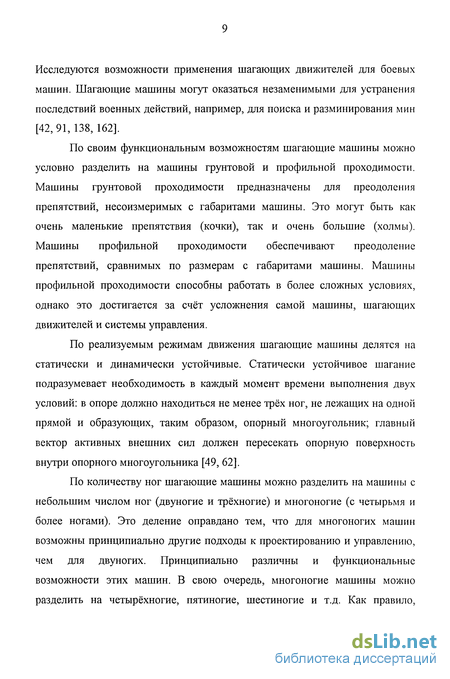 9

Исследуются возможности применения шагающих движителей для боевых машин. Шагающие машины могут оказаться незаменимыми для устранения последствий военных действий, например, для поиска и разминирования мин [42, 91, 138, 162].

По своим функциональным возможностям шагающие машины можно условно разделить на машины грунтовой и профильной проходимости. Машины грунтовой проходимости предназначены для преодоления препятствий, несоизмеримых с габаритами машины. Это могут быть как очень маленькие препятствия (кочки), так и очень большие (холмы). Машины профильной проходимости обеспечивают преодоление препятствий, сравнимых по размерам с габаритами машины. Машины профильной проходимости способны работать в более сложных условиях, однако это достигается за счёт усложнения самой машины, шагающих движителей и системы управления.

По реализуемым режимам движения шагающие машины делятся на статически и динамически устойчивые. Статически устойчивое шагание подразумевает необходимость в каждый момент времени выполнения двух условий: в опоре должно находиться не менее трёх ног, не лежащих на одной прямой и образующих, таким образом, опорный многоугольник; главный вектор активных внешних сил должен пересекать опорную поверхность внутри опорного многоугольника [49, 62].

По количеству ног шагающие машины можно разделить на машины с небольшим числом ног (двуногие и трёхногие) и многоногие (с четырьмя и более ногами). Это деление оправдано тем, что для многоногих машин возможны принципиально другие подходы к проектированию и управлению, чем для двуногих. Принципиально различны и функциональные возможности этих машин. В свою очередь, многоногие машины можно разделить на четырёхногие, пятиногие, шестиногие и т.д. Как правило,

dsLib.net
библиотека диссертаций